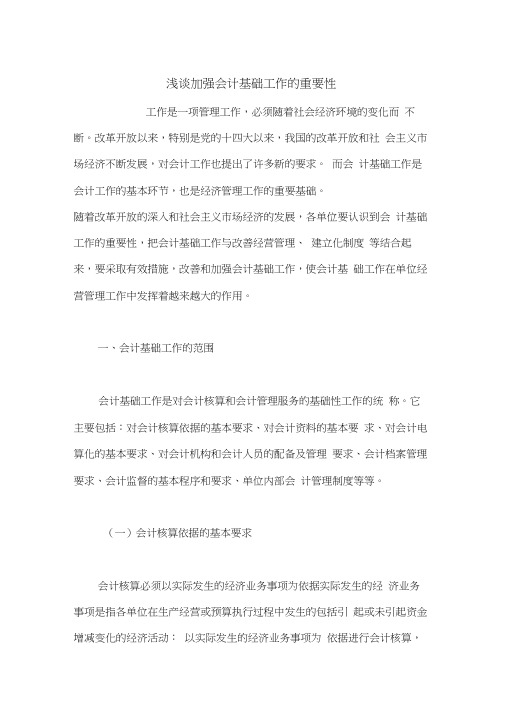 浅谈加强会计基础工作的重要性

工作是一项管理工作，必须随着社会经济环境的变化而 不断。改革开放以来，特别是党的十四大以来，我国的改革开放和社 会主义市场经济不断发展，对会计工作也提出了许多新的要求。 而会 计基础工作是会计工作的基本环节，也是经济管理工作的重要基础。
随着改革开放的深入和社会主义市场经济的发展，各单位要认识到会 计基础工作的重要性，把会计基础工作与改善经营管理、 建立化制度 等结合起来，要采取有效措施，改善和加强会计基础工作，使会计基 础工作在单位经营管理工作中发挥着越来越大的作用。

一、会计基础工作的范围

会计基础工作是对会计核算和会计管理服务的基础性工作的统 称。它主要包括：对会计核算依据的基本要求、对会计资料的基本要 求、对会计电算化的基本要求、对会计机构和会计人员的配备及管理 要求、会计档案管理要求、会计监督的基本程序和要求、单位内部会 计管理制度等等。

（一）会计核算依据的基本要求

会计核算必须以实际发生的经济业务事项为依据实际发生的经 济业务事项是指各单位在生产经营或预算执行过程中发生的包括引 起或未引起资金增减变化的经济活动： 以实际发生的经济业务事项为 依据进行会计核算，